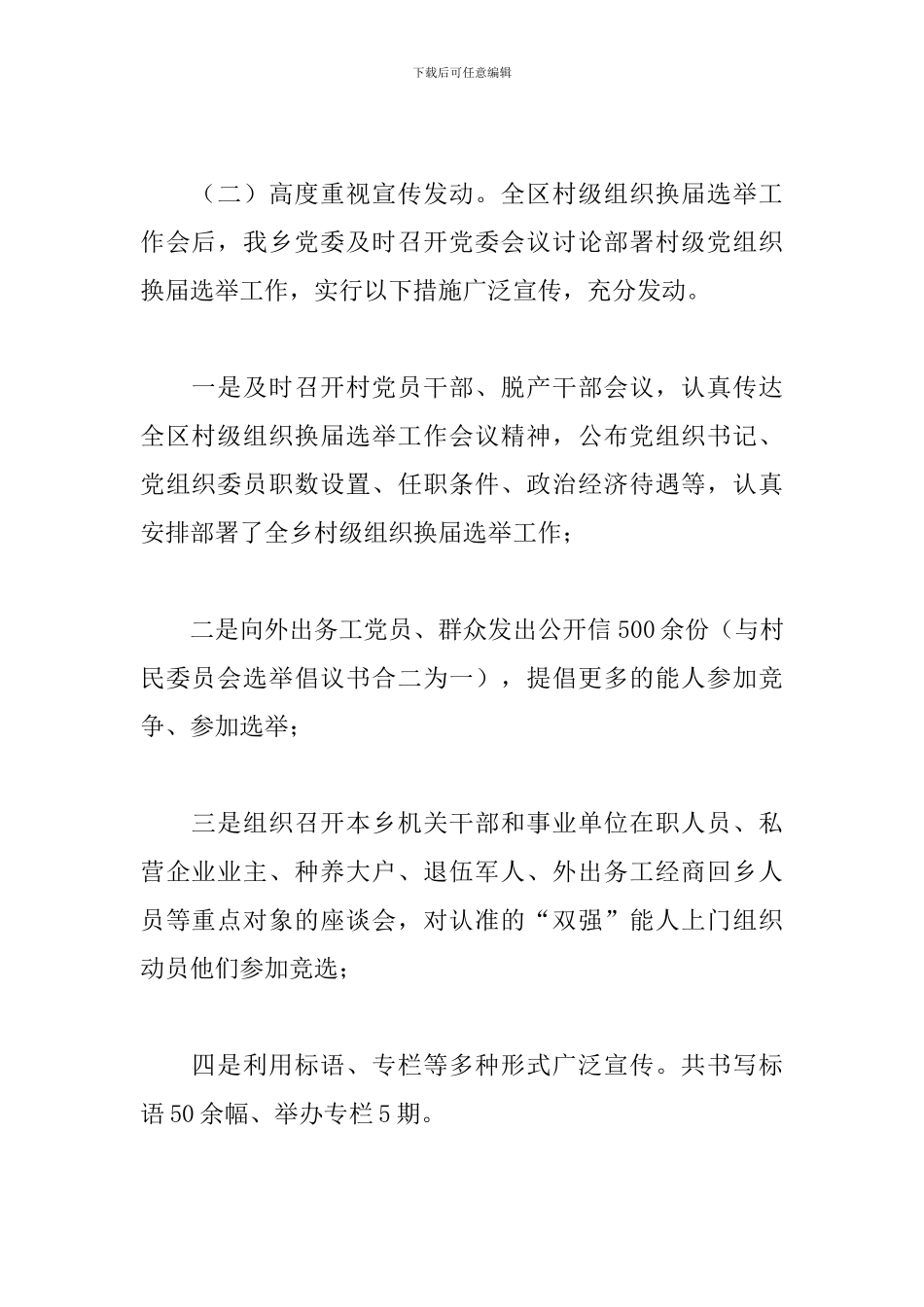 下载后可任意编辑

（二）高度重视宣传发动。全区村级组织换届选举工作会后，我乡党委及时召开党委会议讨论部署村级党组织换届选举工作，实行以下措施广泛宣传，充分发动。

一是及时召开村党员干部、脱产干部会议，认真传达全区村级组织换届选举工作会议精神，公布党组织书记、党组织委员职数设置、任职条件、政治经济待遇等，认真安排部署了全乡村级组织换届选举工作；

二是向外出务工党员、群众发出公开信500余份（与村民委员会选举倡议书合二为一），提倡更多的能人参加竞争、参加选举；

三是组织召开本乡机关干部和事业单位在职人员、私营企业业主、种养大户、退伍军人、外出务工经商回乡人员等重点对象的座谈会，对认准的“双强”能人上门组织动员他们参加竞选；

四是利用标语、专栏等多种形式广泛宣传。共书写标语50余幅、举办专栏5期。